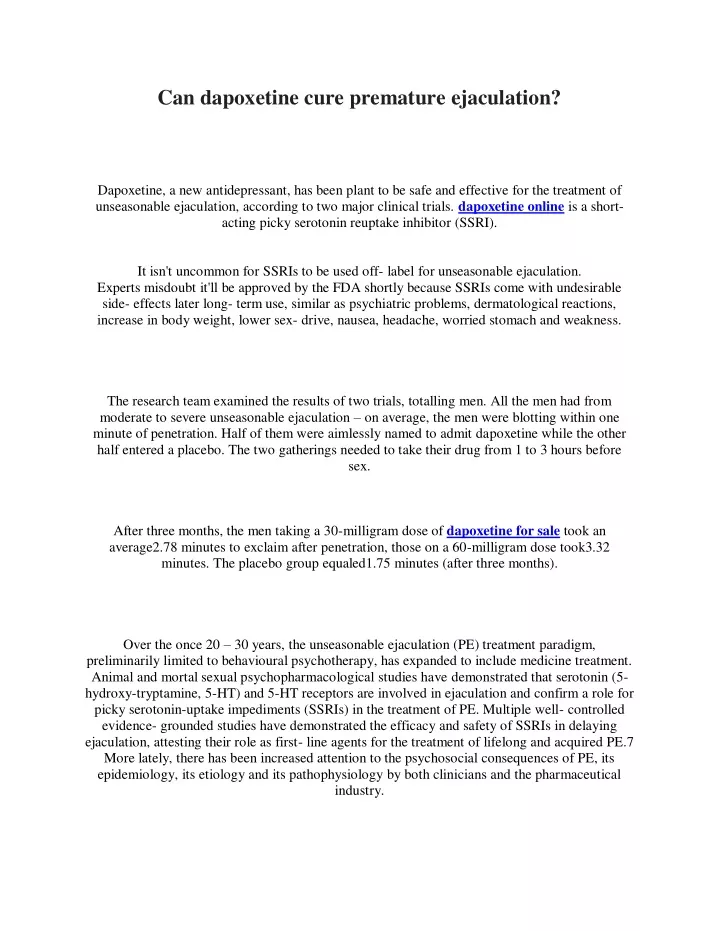 Can dapoxetine cure premature ejaculation?

Dapoxetine, a new antidepressant, has been plant to be safe and effective for the treatment of unseasonable ejaculation, according to two major clinical trials. dapoxetine online is a short-acting picky serotonin reuptake inhibitor (SSRI).

It isn't uncommon for SSRIs to be used off- label for unseasonable ejaculation. Experts misdoubt it'll be approved by the FDA shortly because SSRIs come with undesirable side- effects later long- term use, similar as psychiatric problems, dermatological reactions, increase in body weight, lower sex- drive, nausea, headache, worried stomach and weakness.

The research team examined the results of two trials, totalling men. All the men had from moderate to severe unseasonable ejaculation – on average, the men were blotting within one minute of penetration. Half of them were aimlessly named to admit dapoxetine while the other half entered a placebo. The two gatherings needed to take their drug from 1 to 3 hours before sex.

After three months, the men taking a 30-milligram dose of dapoxetine for sale took an average2.78 minutes to exclaim after penetration, those on a 60-milligram dose took3.32 minutes. The placebo group equaled1.75 minutes (after three months).

Over the once 20 – 30 years, the unseasonable ejaculation (PE) treatment paradigm, preliminarily limited to behavioural psychotherapy, has expanded to include medicine treatment. Animal and mortal sexual psychopharmacological studies have demonstrated that serotonin (5-hydroxy-tryptamine, 5-HT) and 5-HT receptors are involved in ejaculation and confirm a role for picky serotonin-uptake impediments (SSRIs) in the treatment of PE. Multiple well- controlled evidence- grounded studies have demonstrated the efficacy and safety of SSRIs in delaying ejaculation, attesting their role as first- line agents for the treatment of lifelong and acquired PE.7 More lately, there has been increased attention to the psychosocial consequences of PE, its epidemiology, its etiology and its pathophysiology by both clinicians and the pharmaceutical industry.